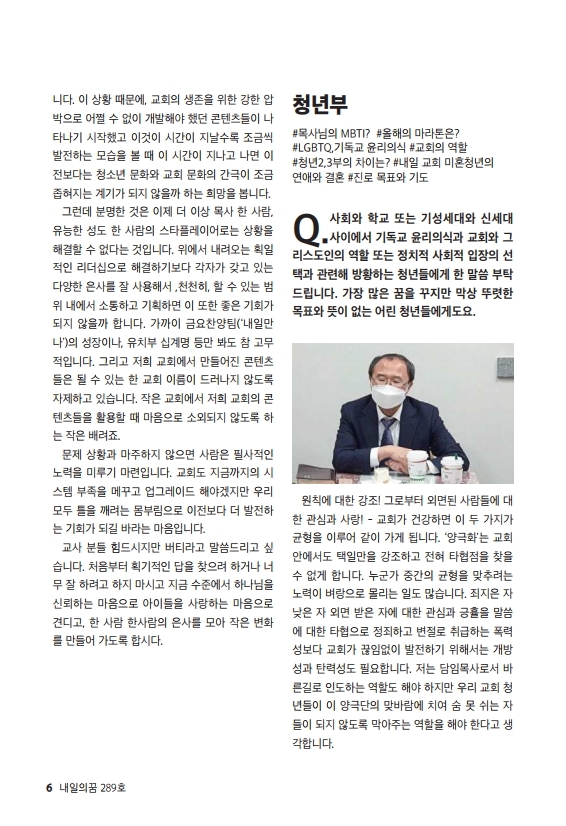 니다. 이 상황 때문에, 교회의 생존을 위한 강한 압박으로 어쩔 수 없이 개발해야 했던 콘텐츠들이 나타나기 시작했고 이것이 시간이 지날수록 조금씩 발전하는 모습을 볼 때 이 시간이 지나고 나면 이전보다는 청소년 문화와 교회 문화의 간극이 조금 좁혀지는 계기가 되지 않을까 하는 희망을 봅니다.

그런데 분명한 것은 이제 더 이상 목사 한 사람, 유능한 성도 한 사람의 스타플레이어로는 상황을 해결할 수 없다는 것입니다. 위에서 내려오는 획일적인 리더십으로 해결하기보다 각자가 갖고 있는 다양한 은사를 잘 사용해서 ,천천히, 할 수 있는 범위 내에서 소통하고 기획하면 이 또한 좋은 기회가 되지 않을까 합니다. 가까이 금요찬양팀('내일만나')의 성장이나, 유치부 십계명 등만 봐도 참 고무적입니다. 그리고 저희 교회에서 만들어진 콘텐츠들은 될 수 있는 한 교회 이름이 드러나지 않도록 자제하고 있습니다. 작은 교회에서 저희 교회의 콘텐츠들을 활용할 때 마음으로 소외되지 않도록 하는 작은 배려죠.

문제 상황과 마주하지 않으면 사람은 필사적인 노력을 미루기 마련입니다. 교회도 지금까지의 시스템 부족을 메꾸고 업그레이드 해야겠지만 우리 모두 틀을 깨려는 몸부림으로 이전보다 더 발전하는 기회가 되길 바라는 마음입니다.

교사 분들 힘드시지만 버티라고 말씀드리고 싶습니다. 처음부터 획기적인 답을 찾으려 하거나 너무 잘 하려고 하지 마시고 지금 수준에서 하나님을 신뢰하는 마음으로 아이들을 사랑하는 마음으로 견디고, 한 사람 한사람의 은사를 모아 작은 변화를 만들어 가도록 합시다.

청년부

#목사님의 MBTI? #올해의 마라톤은? #LGBTQ,기독교 윤리의식 #교회의 역할 #청년2,3부의 차이는? #내일 교회 미혼청년의 연애와 결혼 #진로 목표와 기도

Q. 사회와 학교 또는 기성세대와 신세대 사이에서 기독교 윤리의식과 교회와 그리스도인의 역할 또는 정치적 사회적 입장의 선택과 관련해 방황하는 청년들에게 한 말씀 부탁드립니다. 가장 많은 꿈을 꾸지만 막상 뚜렷한 목표와 뜻이 없는 어린 청년들에게도요.

원칙에 대한 강조! 그로부터 외면된 사람들에 대한 관심과 사랑! - 교회가 건강하면 이 두 가지가 균형을 이루어 같이 가게 됩니다. '양극화'는 교회 안에서도 택일만을 강조하고 전혀 타협점을 찾을 수 없게 합니다. 누군가 중간의 균형을 맞추려는 노력이 벼랑으로 몰리는 일도 많습니다. 죄지은 자 낮은 자 외면 받은 자에 대한 관심과 긍휼을 말씀에 대한 타협으로 정죄하고 변절로 취급하는 폭력성보다 교회가 끊임없이 발전하기 위해서는 개방성과 탄력성도 필요합니다. 저는 담임목사로서 바른길로 인도하는 역할도 해야 하지만 우리 교회 청년들이 이 양극단의 맞바람에 치여 숨 못 쉬는 자들이 되지 않도록 막아주는 역할을 해야 한다고 생각합니다.

6 내일의꿈 289호